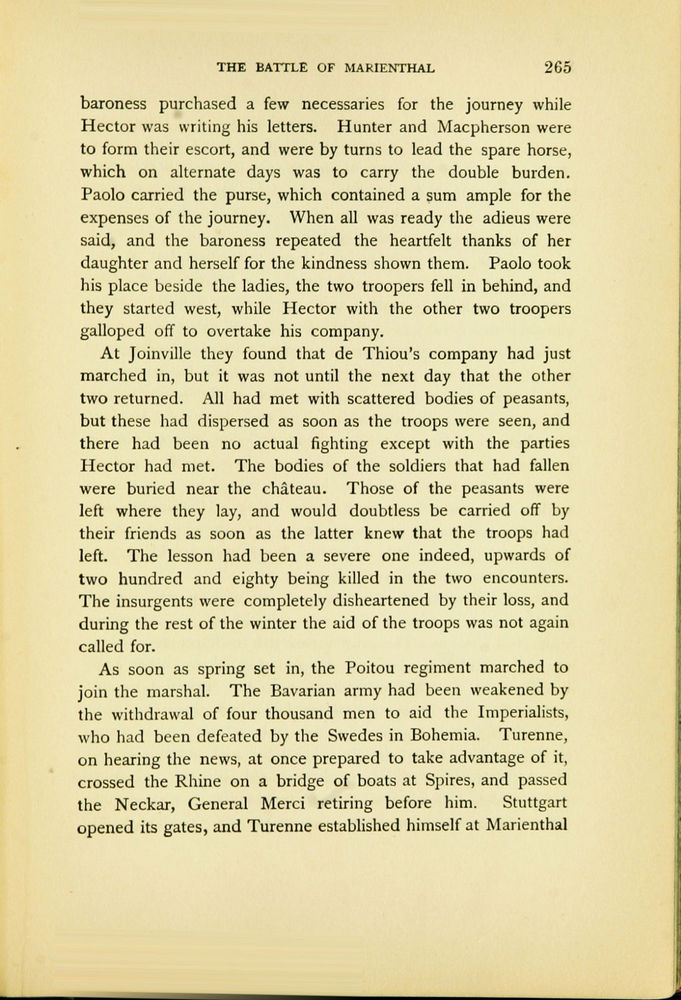 THE BATTLE OF MARIENTHAL 265

baroness purchased a few necessaries for the journey while Hector was writing his letters. Hunter and Macpherson were to form their escort, and were by turns to lead the spare horse, which on alternate days was to carry the double burden. Paolo carried the purse, which contained a sum ample for the expenses of the journey. When all was ready the adieus were said, and the baroness repeated the heartfelt thanks of her daughter and herself for the kindness shown them. Paolo took his place beside the ladies, the two troopers fell in behind, and they started west, while Hector with the other two troopers galloped off to overtake his company.

At Joinville they found that de Thiou's company had just marched in, but it was not until the next day that the other two returned. All had met with scattered bodies of peasants, but these had dispersed as soon as the troops were seen, and there had been no actual fighting except with the parties Hector had met. The bodies of the soldiers that had fallen were buried near the château. Those of the peasants were left where they lay, and would doubtless be carried off by their friends as soon as the latter knew that the troops had left. The lesson had been a severe one indeed, upwards of two hundred and eighty being killed in the two encounters. The insurgents were completely disheartened by their loss, and during the rest of the winter the aid of the troops was not again called for.

As soon as spring set in, the Poitou regiment marched to join the marshal. The Bavarian army had been weakened by the withdrawal of four thousand men to aid the Imperialists, who had been defeated by the Swedes in Bohemia. Turenne, on hearing the news, at once prepared to take advantage of it, crossed the Rhine on a bridge of boats at Spires, and passed the Neckar, General Merci retiring before him. Stuttgart opened its gates, and Turenne established himself at Marienthal